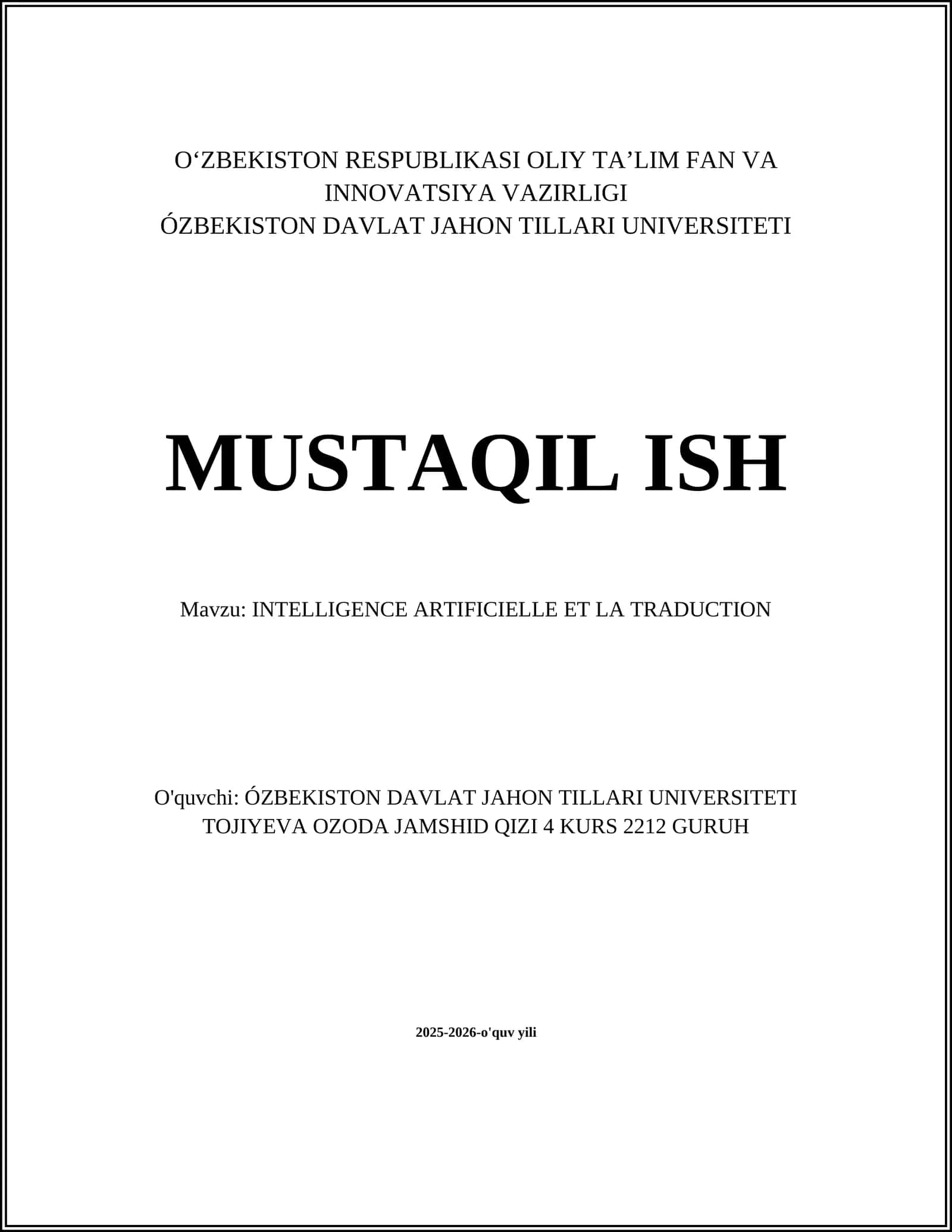 O‘ZBEKISTON RESPUBLIKASI OLIY TA’LIM FAN VA INNOVATSIYA VAZIRLIGI
ÓZBEKISTON DAVLAT JAHON TILLARI UNIVERSITETI

MUSTAQIL ISH

Mavzu: INTELLIGENCE ARTIFICIELLE ET LA TRADUCTION

O'quvchi: ÓZBEKISTON DAVLAT JAHON TILLARI UNIVERSITETI TOJIYEVA OZODA JAMSHID QIZI 4 KURS 2212 GURUH

2025-2026-o'quv yili